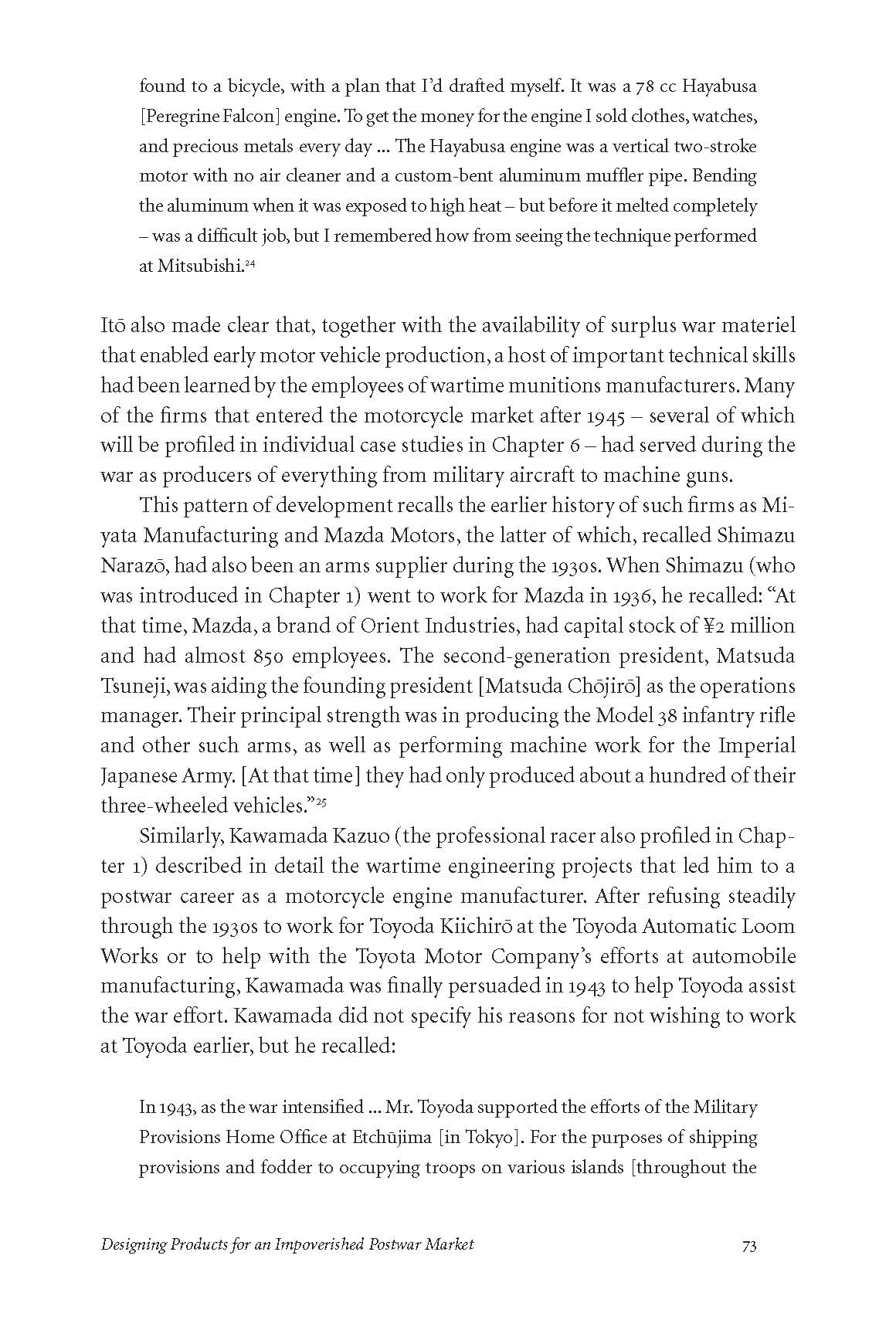 found to a bicycle, with a plan that I'd drafted myself. It was a 78 cc Hayabusa [Peregrine Falcon] engine. To get the money for the engine I sold clothes, watches, and precious metals every day ... The Hayabusa engine was a vertical two-stroke motor with no air cleaner and a custom-bent aluminum muffler pipe. Bending the aluminum when it was exposed to high heat – but before it melted completely – was a difficult job, but I remembered how from seeing the technique performed at Mitsubishi.$^{24}$

Itō also made clear that, together with the availability of surplus war materiel that enabled early motor vehicle production, a host of important technical skills had been learned by the employees of wartime munitions manufacturers. Many of the firms that entered the motorcycle market after 1945 – several of which will be profiled in individual case studies in Chapter 6 – had served during the war as producers of everything from military aircraft to machine guns.

This pattern of development recalls the earlier history of such firms as Miyata Manufacturing and Mazda Motors, the latter of which, recalled Shimazu Narazō, had also been an arms supplier during the 1930s. When Shimazu (who was introduced in Chapter 1) went to work for Mazda in 1936, he recalled: "At that time, Mazda, a brand of Orient Industries, had capital stock of ¥2 million and had almost 850 employees. The second-generation president, Matsuda Tsuneji, was aiding the founding president [Matsuda Chōjirō] as the operations manager. Their principal strength was in producing the Model 38 infantry rifle and other such arms, as well as performing machine work for the Imperial Japanese Army. [At that time] they had only produced about a hundred of their three-wheeled vehicles."$^{25}$

Similarly, Kawamada Kazuo (the professional racer also profiled in Chapter 1) described in detail the wartime engineering projects that led him to a postwar career as a motorcycle engine manufacturer. After refusing steadily through the 1930s to work for Toyoda Kiichirō at the Toyoda Automatic Loom Works or to help with the Toyota Motor Company's efforts at automobile manufacturing, Kawamada was finally persuaded in 1943 to help Toyoda assist the war effort. Kawamada did not specify his reasons for not wishing to work at Toyoda earlier, but he recalled:

In 1943, as the war intensified ... Mr. Toyoda supported the efforts of the Military Provisions Home Office at Etchūjima [in Tokyo]. For the purposes of shipping provisions and fodder to occupying troops on various islands [throughout the

Designing Products for an Impoverished Postwar Market 73